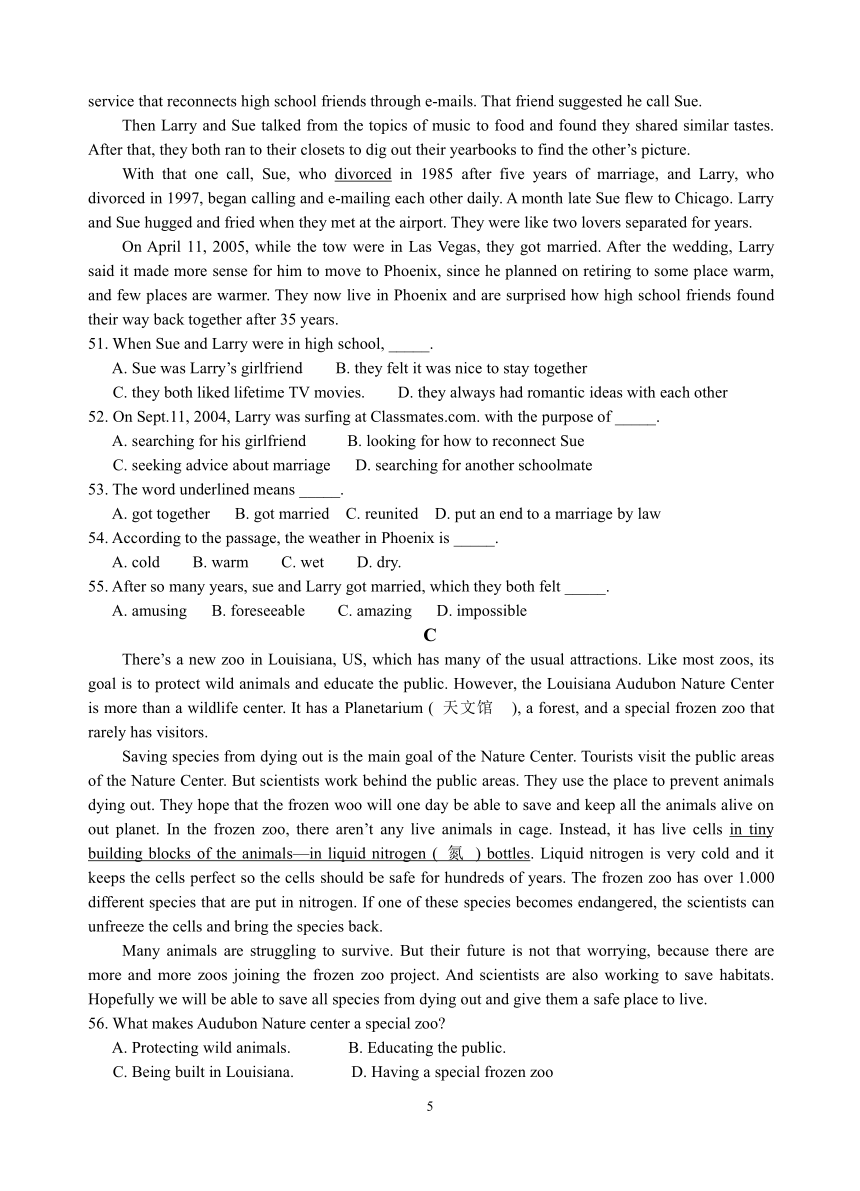 service that reconnects high school friends through e-mails. That friend suggested he call Sue.

Then Larry and Sue talked from the topics of music to food and found they shared similar tastes. After that, they both ran to their closets to dig out their yearbooks to find the other's picture.

With that one call, Sue, who divorced in 1985 after five years of marriage, and Larry, who divorced in 1997, began calling and e-mailing each other daily. A month late Sue flew to Chicago. Larry and Sue hugged and fried when they met at the airport. They were like two lovers separated for years.

On April 11, 2005, while the tow were in Las Vegas, they got married. After the wedding, Larry said it made more sense for him to move to Phoenix, since he planned on retiring to some place warm, and few places are warmer. They now live in Phoenix and are surprised how high school friends found their way back together after 35 years.

51. When Sue and Larry were in high school, _____.
A. Sue was Larry's girlfriend B. they felt it was nice to stay together
C. they both liked lifetime TV movies. D. they always had romantic ideas with each other
52. On Sept.11, 2004, Larry was surfing at Classmates.com. with the purpose of _____.
A. searching for his girlfriend B. looking for how to reconnect Sue
C. seeking advice about marriage D. searching for another schoolmate
53. The word underlined means _____.
A. got together B. got married C. reunited D. put an end to a marriage by law
54. According to the passage, the weather in Phoenix is _____.
A. cold B. warm C. wet D. dry.
55. After so many years, sue and Larry got married, which they both felt _____.
A. amusing B. foreseeable C. amazing D. impossible

C

There's a new zoo in Louisiana, US, which has many of the usual attractions. Like most zoos, its goal is to protect wild animals and educate the public. However, the Louisiana Audubon Nature Center is more than a wildlife center. It has a Planetarium ( 天文馆 ), a forest, and a special frozen zoo that rarely has visitors.

Saving species from dying out is the main goal of the Nature Center. Tourists visit the public areas of the Nature Center. But scientists work behind the public areas. They use the place to prevent animals dying out. They hope that the frozen woo will one day be able to save and keep all the animals alive on out planet. In the frozen zoo, there aren't any live animals in cage. Instead, it has live cells in tiny building blocks of the animals—in liquid nitrogen ( 氮 ) bottles. Liquid nitrogen is very cold and it keeps the cells perfect so the cells should be safe for hundreds of years. The frozen zoo has over 1.000 different species that are put in nitrogen. If one of these species becomes endangered, the scientists can unfreeze the cells and bring the species back.

Many animals are struggling to survive. But their future is not that worrying, because there are more and more zoos joining the frozen zoo project. And scientists are also working to save habitats. Hopefully we will be able to save all species from dying out and give them a safe place to live.

56. What makes Audubon Nature center a special zoo?
A. Protecting wild animals. B. Educating the public.
C. Being built in Louisiana. D. Having a special frozen zoo

5